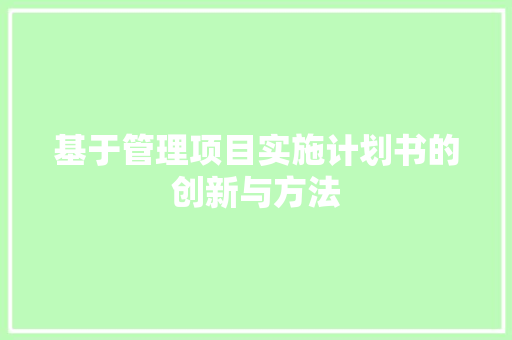 基于管理项目实施计划书的创新与方法